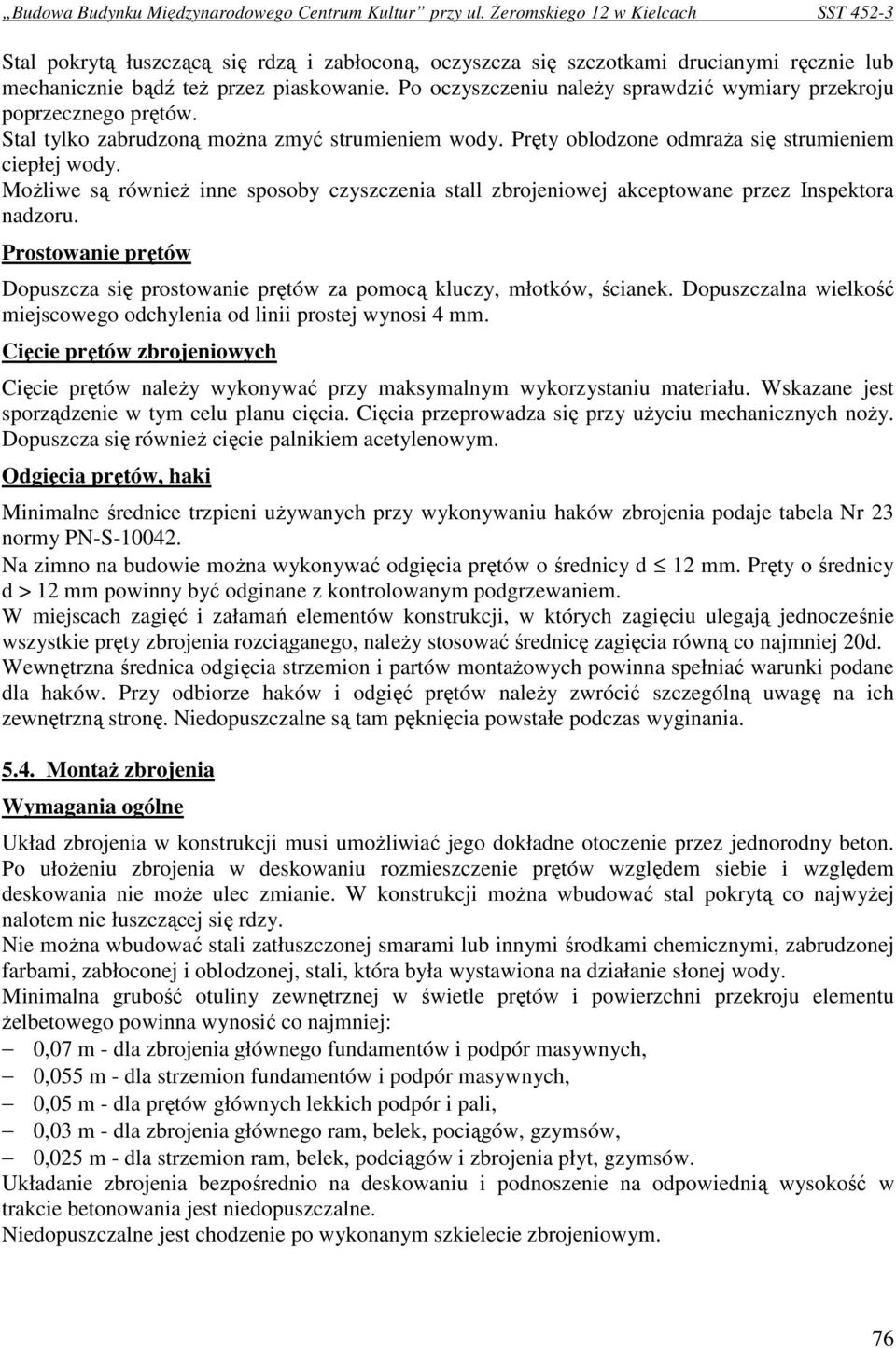 „Budowa Budynku Międzynarodowego Centrum Kultur” przy ul. Żeromskiego 12 w Kielcach SST 452-3

Stal pokrytą łuszczącą się rdzą i zabłoconą, oczyszcza się szczotkami drucianymi ręcznie lub mechanicznie bądź też przez piaskowanie. Po oczyszczeniu należy sprawdzić wymiary przekroju poprzecznego prętów.
Stal tylko zabrudzoną można zmyć strumieniem wody. Pręty oblodzone odmraża się strumieniem ciepłej wody.
Możliwe są również inne sposoby czyszczenia stall zbrojeniowej akceptowane przez Inspektora nadzoru.

Prostowanie prętów

Dopuszcza się prostowanie prętów za pomocą kluczy, młotków, ścianek. Dopuszczalna wielkość miejscowego odchylenia od linii prostej wynosi 4 mm.

Cięcie prętów zbrojeniowych

Cięcie prętów należy wykonywać przy maksymalnym wykorzystaniu materiału. Wskazane jest sporządzenie w tym celu planu cięcia. Cięcia przeprowadza się przy użyciu mechanicznych noży. Dopuszcza się również cięcie palnikiem acetylenowym.

Odgięcia prętów, haki

Minimalne średnice trzpieni używanych przy wykonywaniu haków zbrojenia podaje tabela Nr 23 normy PN-S-10042.
Na zimno na budowie można wykonywać odgięcia prętów o średnicy d $\leq$ 12 mm. Pręty o średnicy d > 12 mm powinny być odginane z kontrolowanym podgrzewaniem.
W miejscach zagięć i załamań elementów konstrukcji, w których zagięciu ulegają jednocześnie wszystkie pręty zbrojenia rozciąganego, należy stosować średnicę zagięcia równą co najmniej 20d.
Wewnętrzna średnica odgięcia strzemion i partów montażowych powinna spełniać warunki podane dla haków. Przy odbiorze haków i odgięć prętów należy zwrócić szczególną uwagę na ich zewnętrzną stronę. Niedopuszczalne są tam pęknięcia powstałe podczas wyginania.

5.4. Montaż zbrojenia

Wymagania ogólne

Układ zbrojenia w konstrukcji musi umożliwiać jego dokładne otoczenie przez jednorodny beton.
Po ułożeniu zbrojenia w deskowaniu rozmieszczenie prętów względem siebie i względem deskowania nie może ulec zmianie. W konstrukcji można wbudować stal pokrytą co najwyżej nalotem nie łuszczącej się rdzy.
Nie można wbudować stali zatłuszczonej smarami lub innymi środkami chemicznymi, zabrudzonej farbami, zabłoconej i oblodzonej, stali, która była wystawiona na działanie słonej wody.
Minimalna grubość otuliny zewnętrznej w świetle prętów i powierzchni przekroju elementu żelbetowego powinna wynosić co najmniej:
– 0,07 m - dla zbrojenia głównego fundamentów i podpór masywnych,
– 0,055 m - dla strzemion fundamentów i podpór masywnych,
– 0,05 m - dla prętów głównych lekkich podpór i pali,
– 0,03 m - dla zbrojenia głównego ram, belek, pociągów, gzymsów,
– 0,025 m - dla strzemion ram, belek, podciągów i zbrojenia płyt, gzymsów.
Układanie zbrojenia bezpośrednio na deskowaniu i podnoszenie na odpowiednią wysokość w trakcie betonowania jest niedopuszczalne.
Niedopuszczalne jest chodzenie po wykonanym szkielecie zbrojeniowym.

76